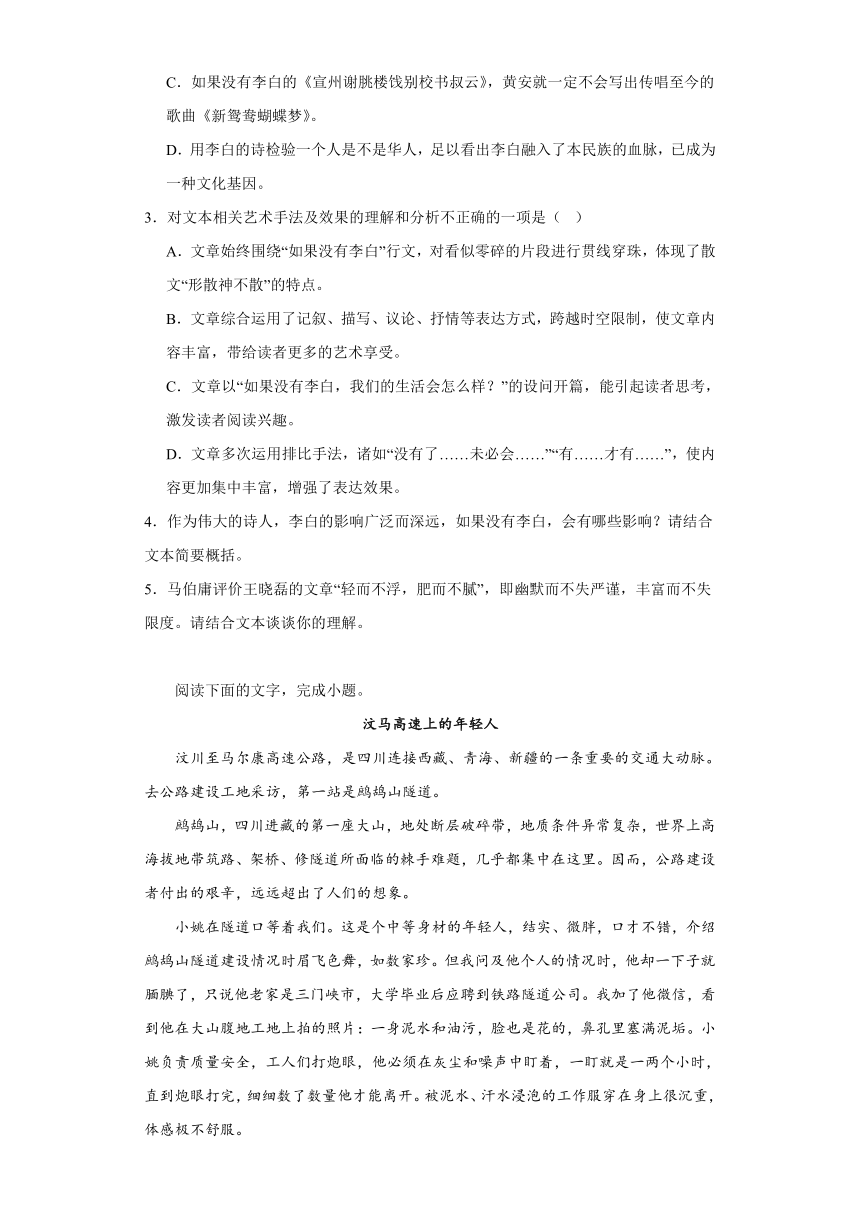 C．如果没有李白的《宣州谢朓楼饯别校书叔云》，黄安就一定不会写出传唱至今的歌曲《新鸳鸯蝴蝶梦》。

D．用李白的诗检验一个人是不是华人，足以看出李白融入了本民族的血脉，已成为一种文化基因。

3．对文本相关艺术手法及效果的理解和分析不正确的一项是（ ）

A．文章始终围绕“如果没有李白”行文，对看似零碎的片段进行贯线穿珠，体现了散文“形散神不散”的特点。

B．文章综合运用了记叙、描写、议论、抒情等表达方式，跨越时空限制，使文章内容丰富，带给读者更多的艺术享受。

C．文章以“如果没有李白，我们的生活会怎么样？”的设问开篇，能引起读者思考，激发读者阅读兴趣。

D．文章多次运用排比手法，诸如“没有了……未必会……”“有……才有……”，使内容更加集中丰富，增强了表达效果。

4．作为伟大的诗人，李白的影响广泛而深远，如果没有李白，会有哪些影响？请结合文本简要概括。

5．马伯庸评价王晓磊的文章“轻而不浮，肥而不腻”，即幽默而不失严谨，丰富而不失限度。请结合文本谈谈你的理解。

阅读下面的文字，完成小题。

汶马高速上的年轻人

汶川至马尔康高速公路，是四川连接西藏、青海、新疆的一条重要的交通大动脉。去公路建设工地采访，第一站是鹧鸪山隧道。

鹧鸪山，四川进藏的第一座大山，地处断层破碎带，地质条件异常复杂，世界上高海拔地带筑路、架桥、修隧道所面临的棘手难题，几乎都集中在这里。因而，公路建设者付出的艰辛，远远超出了人们的想象。

小姚在隧道口等着我们。这是个中等身材的年轻人，结实、微胖，口才不错，介绍鹧鸪山隧道建设情况时眉飞色舞，如数家珍。但我问及他个人的情况时，他却一下子就腼腆了，只说他老家是三门峡市，大学毕业后应聘到铁路隧道公司。我加了他微信，看到他在大山腹地工地上拍的照片：一身泥水和油污，脸也是花的，鼻孔里塞满泥垢。小姚负责质量安全，工人们打炮眼，他必须在灰尘和噪声中盯着，一盯就是一两个小时，直到炮眼打完，细细数了数量他才能离开。被泥水、汗水浸泡的工作服穿在身上很沉重，体感极不舒服。